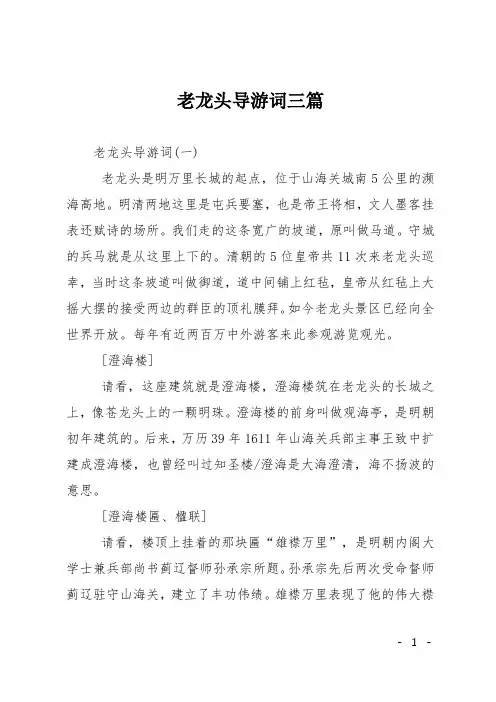 老龙头导游词三篇

老龙头导游词(一)

老龙头是明万里长城的起点，位于山海关城南5公里的濒海高地。明清两地这里是屯兵要塞，也是帝王将相，文人墨客挂表还赋诗的场所。我们走的这条宽广的坡道，原叫做马道。守城的兵马就是从这里上下的。清朝的5位皇帝共11次来老龙头巡幸，当时这条坡道叫做御道，道中间铺上红毡，皇帝从红毡上大摇大摆的接受两边的群臣的顶礼膜拜。如今老龙头景区已经向全世界开放。每年有近两百万中外游客来此参观游览观光。

[澄海楼]

请看，这座建筑就是澄海楼，澄海楼筑在老龙头的长城之上，像苍龙头上的一颗明珠。澄海楼的前身叫做观海亭，是明朝初年建筑的。后来，万历39年1611年山海关兵部主事王致中扩建成澄海楼，也曾经叫过知圣楼/澄海是大海澄清，海不扬波的意思。

[澄海楼匾、楹联]

请看，楼顶上挂着的那块匾“雄襟万里”，是明朝内阁大学士兼兵部尚书蓟辽督师孙承宗所题。孙承宗先后两次受命督师蓟辽驻守山海关，建立了丰功伟绩。雄襟万里表现了他的伟大襟

- 1 -